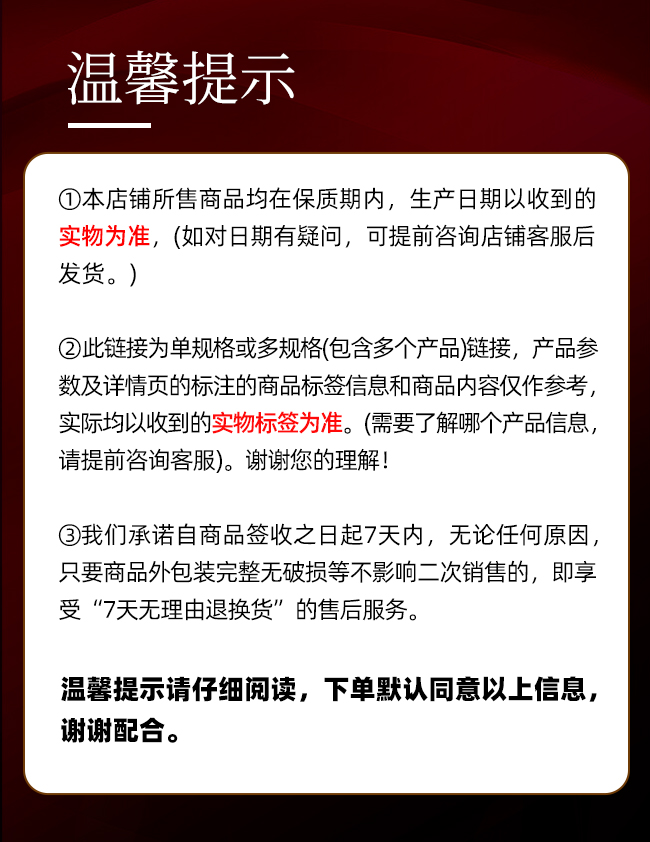 温馨提示

①本店铺所售商品均在保质期内，生产日期以收到的实物为准，(如对日期有疑问，可提前咨询店铺客服后发货。)

②此链接为单规格或多规格(包含多个产品)链接，产品参数及详情页的标注的商品标签信息和商品内容仅作参考，实际均以收到的实物标签为准。(需要了解哪个产品信息，请提前咨询客服)。谢谢您的理解！

③我们承诺自商品签收之日起7天内，无论任何原因，只要商品外包装完整无破损等不影响二次销售的，即享受“7天无理由退换货”的售后服务。

温馨提示请仔细阅读，下单默认同意以上信息，谢谢配合。